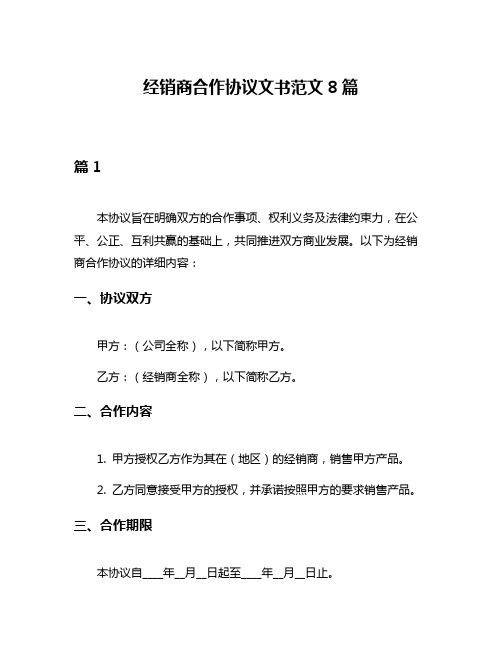 经销商合作协议文书范文 8 篇

篇 1

本协议旨在明确双方的合作事项、权利义务及法律约束力，在公平、公正、互利共赢的基础上，共同推进双方商业发展。以下为经销商合作协议的详细内容：

一、协议双方

甲方：（公司全称），以下简称甲方。

乙方：（经销商全称），以下简称乙方。

二、合作内容

1. 甲方授权乙方作为其在（地区）的经销商，销售甲方产品。

2. 乙方同意接受甲方的授权，并承诺按照甲方的要求销售产品。

三、合作期限

本协议自____年__月__日起至____年__月__日止。